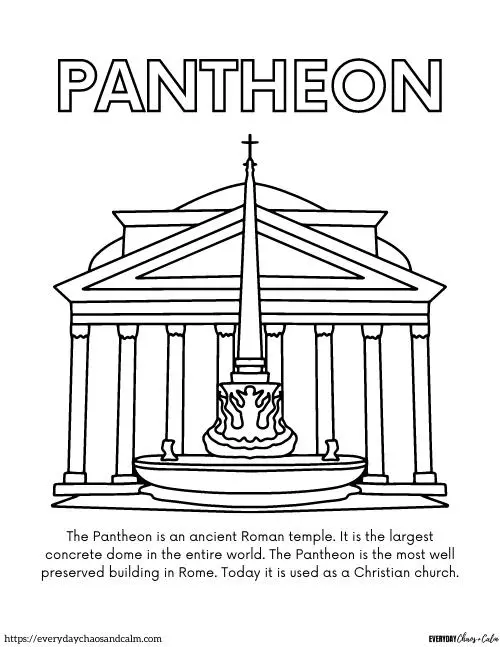 PANTHEON

The Pantheon is an ancient Roman temple. It is the largest concrete dome in the entire world. The Pantheon is the most well preserved building in Rome. Today it is used as a Christian church.

https://everydaychaosandcalm.com

EVERYDAY Chaos + Calm